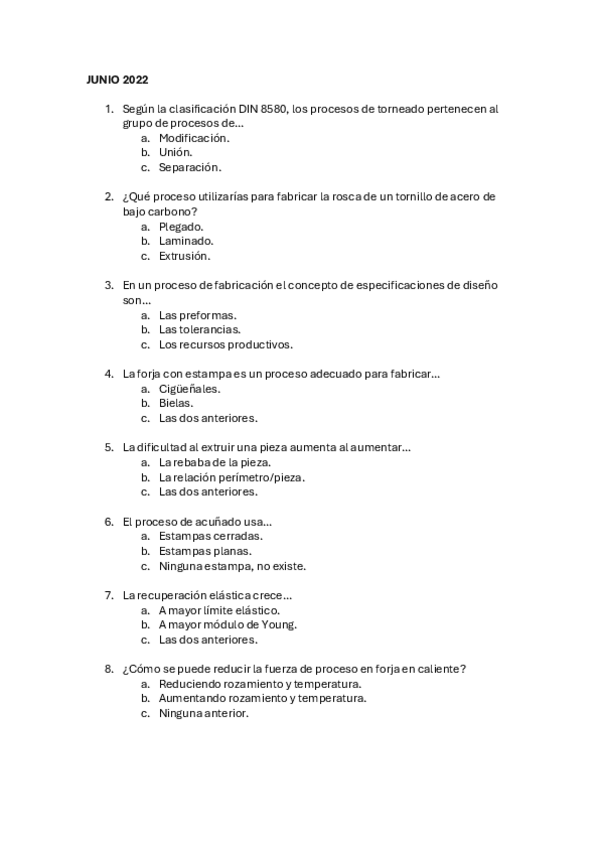 JUNIO 2022

1. Según la clasificación DIN 8580, los procesos de torneado pertenecen al grupo de procesos de…
a. Modificación.
b. Unión.
c. Separación.

2. ¿Qué proceso utilizarías para fabricar la rosca de un tornillo de acero de bajo carbono?
a. Plegado.
b. Laminado.
c. Extrusión.

3. En un proceso de fabricación el concepto de especificaciones de diseño son…
a. Las preformas.
b. Las tolerancias.
c. Los recursos productivos.

4. La forja con estampa es un proceso adecuado para fabricar…
a. Cigüeñales.
b. Bielas.
c. Las dos anteriores.

5. La dificultad al extruir una pieza aumenta al aumentar…
a. La rebaba de la pieza.
b. La relación perímetro/pieza.
c. Las dos anteriores.

6. El proceso de acuñado usa…
a. Estampas cerradas.
b. Estampas planas.
c. Ninguna estampa, no existe.

7. La recuperación elástica crece…
a. A mayor límite elástico.
b. A mayor módulo de Young.
c. Las dos anteriores.

8. ¿Cómo se puede reducir la fuerza de proceso en forja en caliente?
a. Reduciendo rozamiento y temperatura.
b. Aumentando rozamiento y temperatura.
c. Ninguna anterior.